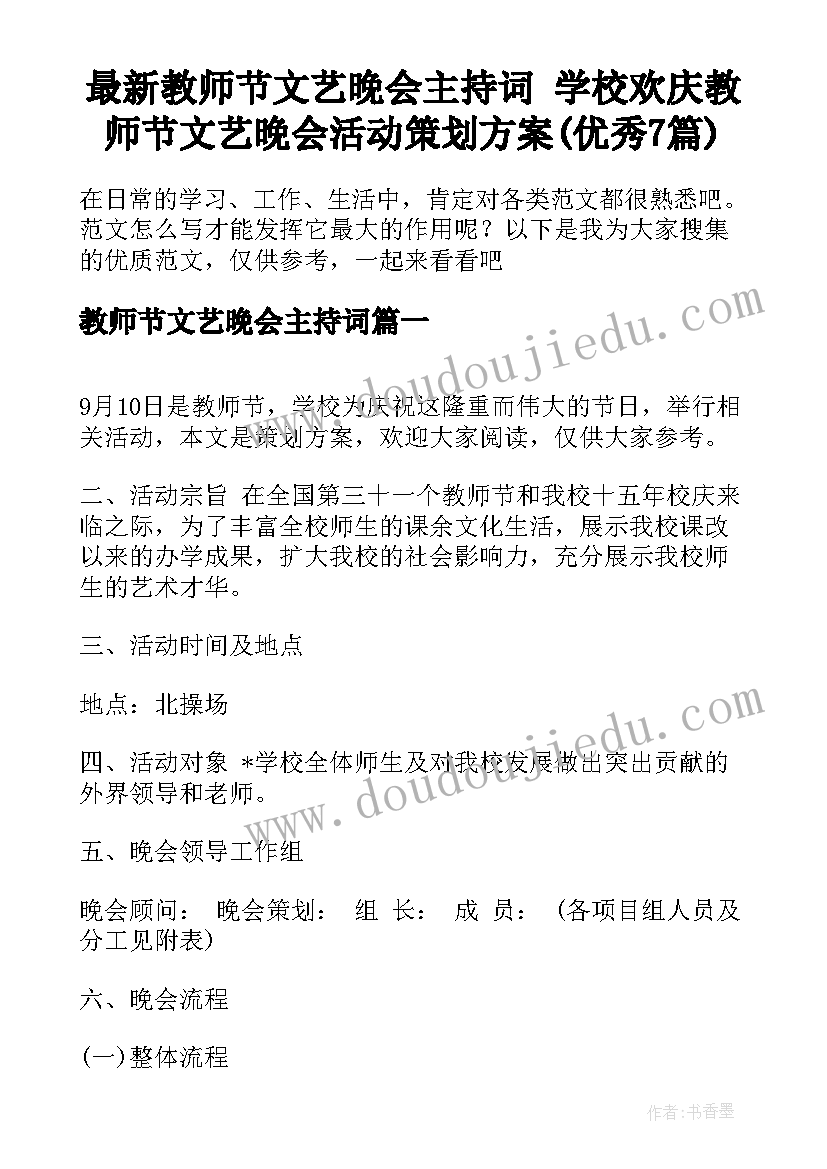 最新教师节文艺晚会主持词 学校欢庆教师节文艺晚会活动策划方案(优秀7篇)

在日常的学习、工作、生活中，肯定对各类范文都很熟悉吧。范文怎么写才能发挥它最大的作用呢？以下是我为大家搜集的优质范文，仅供参考，一起来看看吧

教师节文艺晚会主持词篇一

www.doudoujiedu.com

9月10日是教师节，学校为庆祝这隆重而伟大的节日，举行相关活动，本文是策划方案，欢迎大家阅读，仅供大家参考。

二、活动宗旨 在全国第三十一个教师节和我校十五年校庆来临之际，为了丰富全校师生的课余文化生活，展示我校课改以来的办学成果，扩大我校的社会影响力，充分展示我校师生的艺术才华。

三、活动时间及地点

地点：北操场

www.doudoujiedu.com

四、活动对象 *学校全体师生及对我校发展做出突出贡献的外界领导和老师。

五、晚会领导工作组

晚会顾问： 晚会策划： 组 长： 成 员： (各项目组人员及分工见附表)

六、晚会流程

(一)整体流程

作者：书香墨